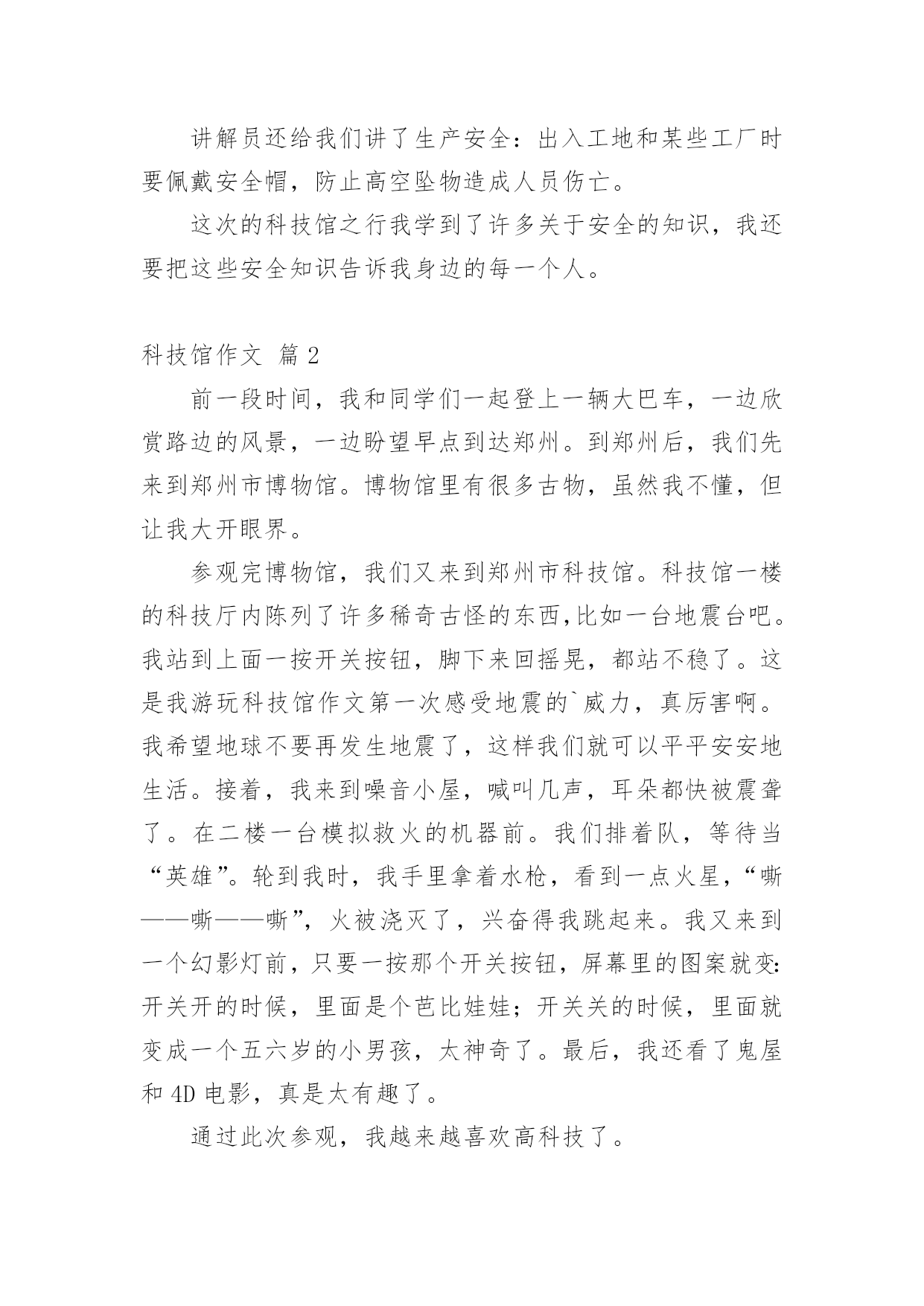 讲解员还给我们讲了生产安全：出入工地和某些工厂时要佩戴安全帽，防止高空坠物造成人员伤亡。

这次的科技馆之行我学到了许多关于安全的知识，我还要把这些安全知识告诉我身边的每一个人。

科技馆作文 篇 2

前一段时间，我和同学们一起登上一辆大巴车，一边欣赏路边的风景，一边盼望早点到达郑州。到郑州后，我们先来到郑州市博物馆。博物馆里有很多古物，虽然我不懂，但让我大开眼界。

参观完博物馆，我们又来到郑州市科技馆。科技馆一楼的科技厅内陈列了许多稀奇古怪的东西,比如一台地震台吧。我站到上面一按开关按钮，脚下来回摇晃，都站不稳了。这是我游玩科技馆作文第一次感受地震的`威力，真厉害啊。我希望地球不要再发生地震了，这样我们就可以平平安安地生活。接着，我来到噪音小屋，喊叫几声，耳朵都快被震聋了。在二楼一台模拟救火的机器前。我们排着队，等待当“英雄”。轮到我时，我手里拿着水枪，看到一点火星，“嘶——嘶——嘶”，火被浇灭了，兴奋得我跳起来。我又来到一个幻影灯前，只要一按那个开关按钮，屏幕里的图案就变:开关开的时候，里面是个芭比娃娃；开关关的时候，里面就变成一个五六岁的小男孩，太神奇了。最后，我还看了鬼屋和 4D 电影，真是太有趣了。

通过此次参观，我越来越喜欢高科技了。